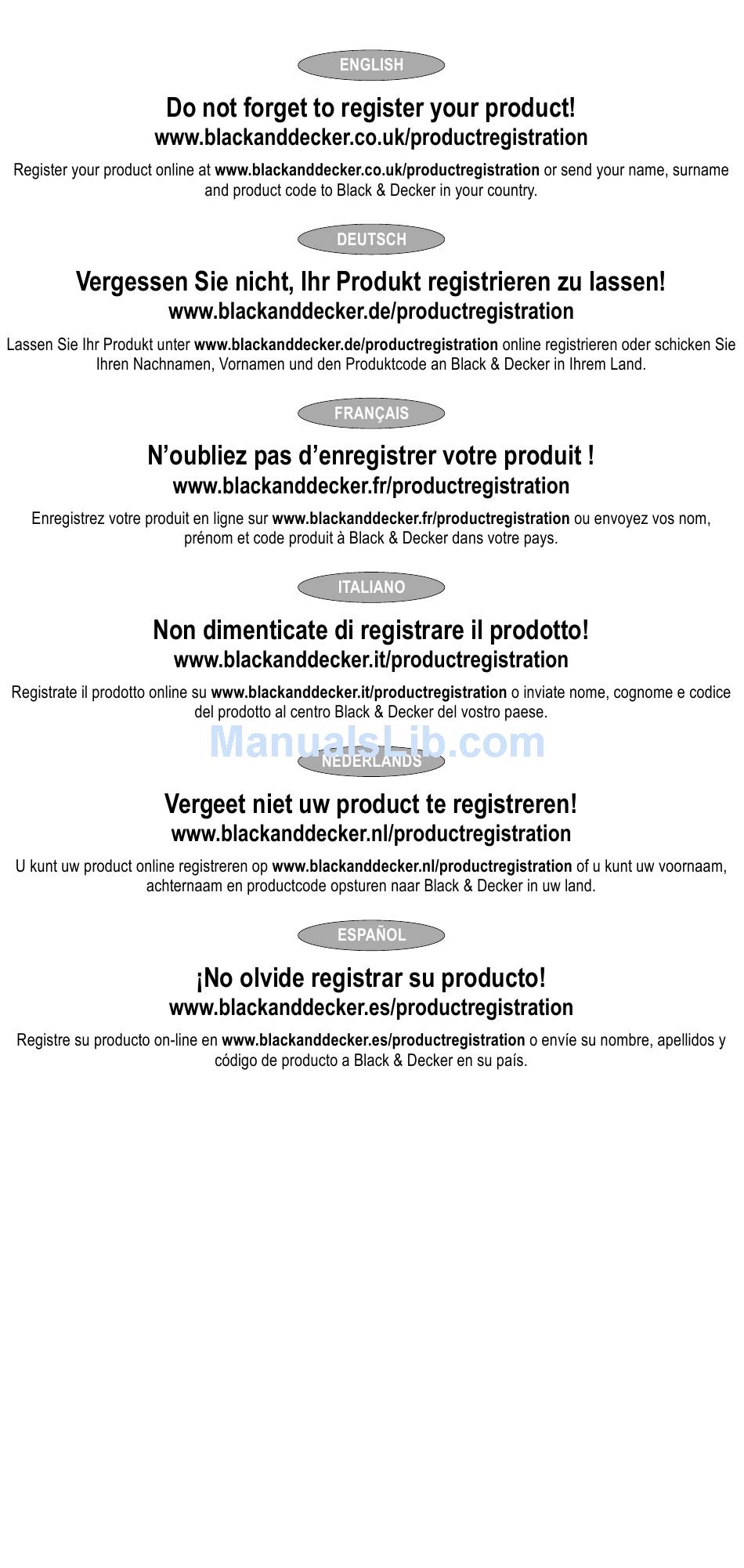 ENGLISH

Do not forget to register your product!
www.blackanddecker.co.uk/productregistration

Register your product online at www.blackanddecker.co.uk/productregistration or send your name, surname and product code to Black & Decker in your country.

DEUTSCH

Vergessen Sie nicht, Ihr Produkt registrieren zu lassen!
www.blackanddecker.de/productregistration

Lassen Sie Ihr Produkt unter www.blackanddecker.de/productregistration online registrieren oder schicken Sie Ihren Nachnamen, Vornamen und den Produktcode an Black & Decker in Ihrem Land.

FRANÇAIS

N'oubliez pas d'enregistrer votre produit !
www.blackanddecker.fr/productregistration

Enregistrez votre produit en ligne sur www.blackanddecker.fr/productregistration ou envoyez vos nom, prénom et code produit à Black & Decker dans votre pays.

ITALIANO

Non dimenticate di registrare il prodotto!
www.blackanddecker.it/productregistration

Registrate il prodotto online su www.blackanddecker.it/productregistration o inviate nome, cognome e codice del prodotto al centro Black & Decker del vostro paese.

ManualsLib.com

NEDERLANDS

Vergeet niet uw product te registreren!
www.blackanddecker.nl/productregistration

U kunt uw product online registreren op www.blackanddecker.nl/productregistration of u kunt uw voornaam, achternaam en productcode opsturen naar Black & Decker in uw land.

ESPAÑOL

¡No olvide registrar su producto!
www.blackanddecker.es/productregistration

Registre su producto on-line en www.blackanddecker.es/productregistration o envíe su nombre, apellidos y código de producto a Black & Decker en su país.